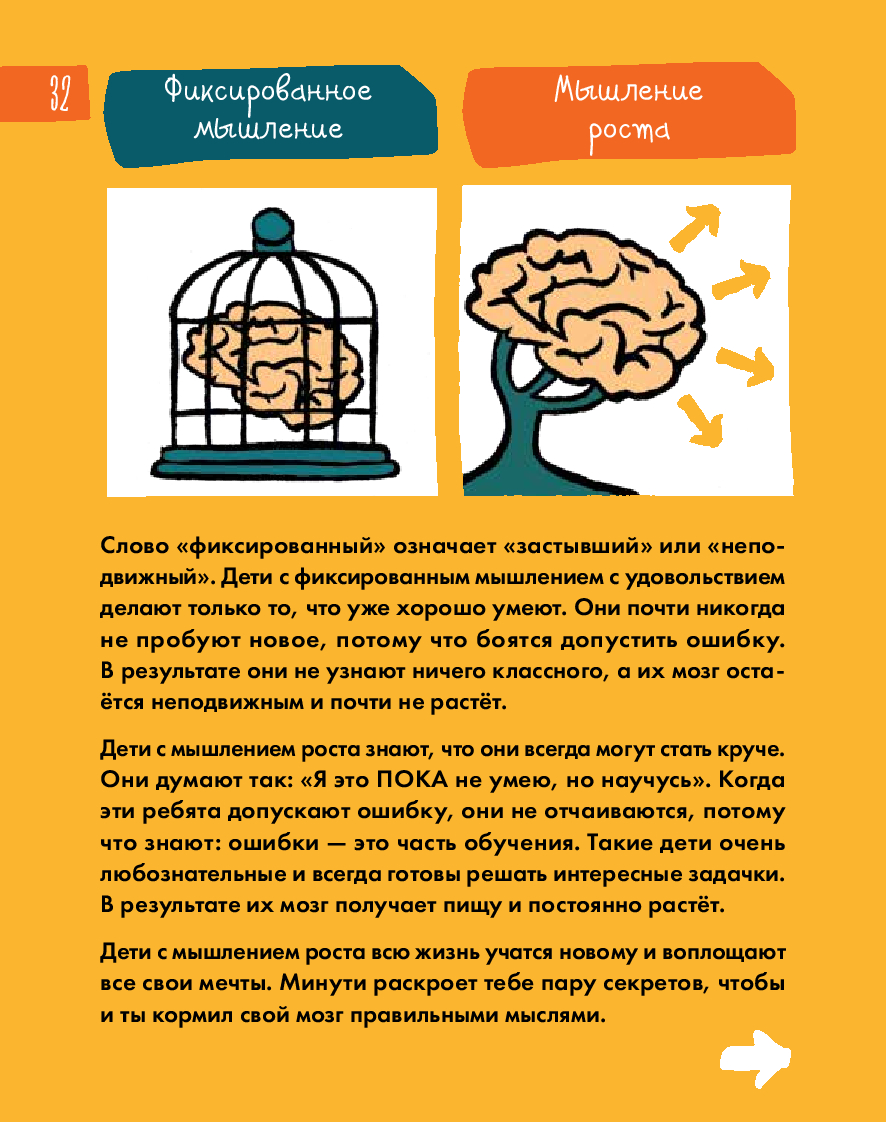 32

Фиксированное мышление

Мышление роста

Слово «фиксированный» означает «застывший» или «неподвижный». Дети с фиксированным мышлением с удовольствием делают только то, что уже хорошо умеют. Они почти никогда не пробуют новое, потому что боятся допустить ошибку. В результате они не узнают ничего классного, а их мозг остаётся неподвижным и почти не растёт.

Дети с мышлением роста знают, что они всегда могут стать круче. Они думают так: «Я это ПОКА не умею, но научусь». Когда эти ребята допускают ошибку, они не отчаиваются, потому что знают: ошибки — это часть обучения. Такие дети очень любознательные и всегда готовы решать интересные задачки. В результате их мозг получает пищу и постоянно растёт.

Дети с мышлением роста всю жизнь учатся новому и воплощают все свои мечты. Минути раскроет тебе пару секретов, чтобы и ты кормил свой мозг правильными мыслями.